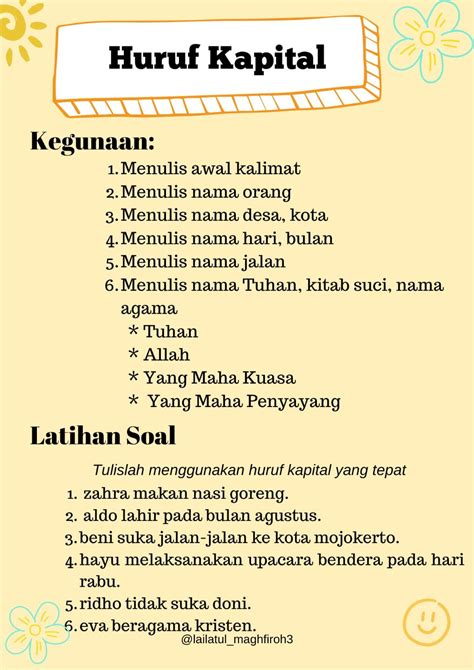 Huruf Kapital

Kegunaan:

1. Menulis awal kalimat
2. Menulis nama orang
3. Menulis nama desa, kota
4. Menulis nama hari, bulan
5. Menulis nama jalan
6. Menulis nama Tuhan, kitab suci, nama agama
* Tuhan
* Allah
* Yang Maha Kuasa
* Yang Maha Penyayang

Latihan Soal

Tulislah menggunakan huruf kapital yang tepat

1. zahra makan nasi goreng.
2. aldo lahir pada bulan agustus.
3. beni suka jalan-jalan ke kota mojokerto.
4. hayu melaksanakan upacara bendera pada hari rabu.
5. ridho tidak suka doni.
6. eva beragama kristen.

@lailatul_maghfiroh3